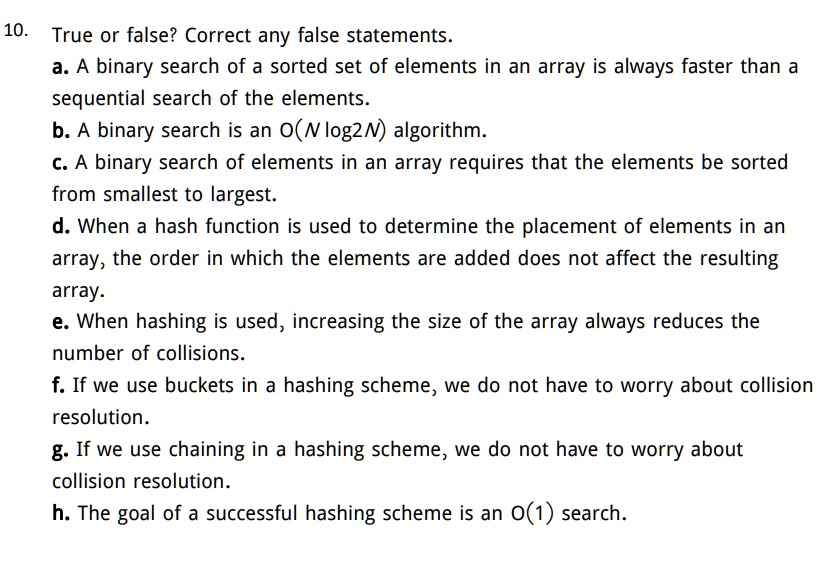 10. True or false? Correct any false statements.

a. A binary search of a sorted set of elements in an array is always faster than a sequential search of the elements.

b. A binary search is an $O(N \log 2N)$ algorithm.

c. A binary search of elements in an array requires that the elements be sorted from smallest to largest.

d. When a hash function is used to determine the placement of elements in an array, the order in which the elements are added does not affect the resulting array.

e. When hashing is used, increasing the size of the array always reduces the number of collisions.

f. If we use buckets in a hashing scheme, we do not have to worry about collision resolution.

g. If we use chaining in a hashing scheme, we do not have to worry about collision resolution.

h. The goal of a successful hashing scheme is an $O(1)$ search.